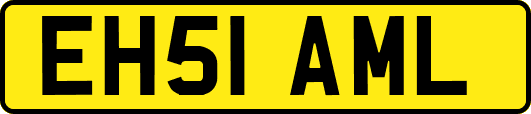 EH51 AML